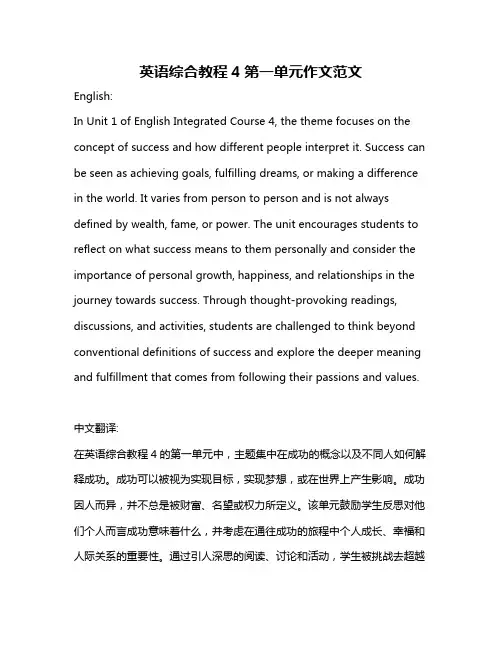 英语综合教程 4 第一单元作文范文

English:

In Unit 1 of English Integrated Course 4, the theme focuses on the concept of success and how different people interpret it. Success can be seen as achieving goals, fulfilling dreams, or making a difference in the world. It varies from person to person and is not always defined by wealth, fame, or power. The unit encourages students to reflect on what success means to them personally and consider the importance of personal growth, happiness, and relationships in the journey towards success. Through thought-provoking readings, discussions, and activities, students are challenged to think beyond conventional definitions of success and explore the deeper meaning and fulfillment that comes from following their passions and values.

中文翻译:

在英语综合教程 4 的第一单元中，主题集中在成功的概念以及不同人如何解释成功。成功可以被视为实现目标，实现梦想，或在世界上产生影响。成功因人而异，并不总是被财富、名望或权力所定义。该单元鼓励学生反思对他们个人而言成功意味着什么，并考虑在通往成功的旅程中个人成长、幸福和人际关系的重要性。通过引人深思的阅读、讨论和活动，学生被挑战去超越